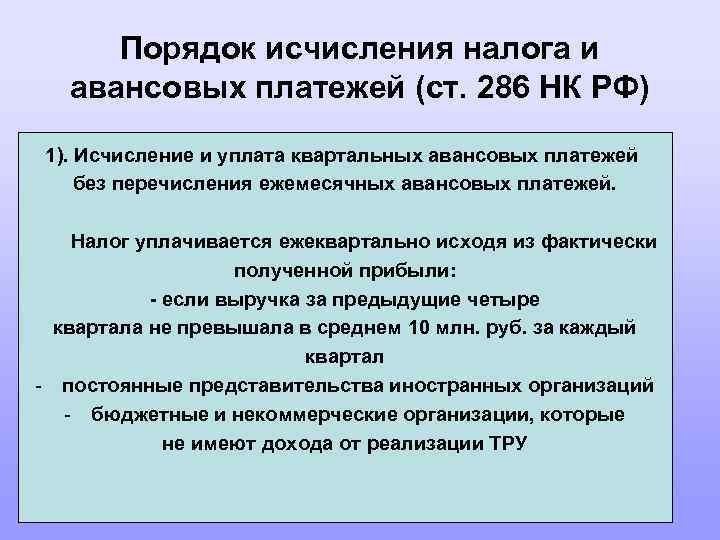 Порядок исчисления налога и авансовых платежей (ст. 286 НК РФ)

1). Исчисление и уплата квартальных авансовых платежей без перечисления ежемесячных авансовых платежей.

Налог уплачивается ежеквартально исходя из фактически полученной прибыли:
- если выручка за предыдущие четыре квартала не превышала в среднем 10 млн. руб. за каждый квартал
- постоянные представительства иностранных организаций
- бюджетные и некоммерческие организации, которые не имеют дохода от реализации ТРУ